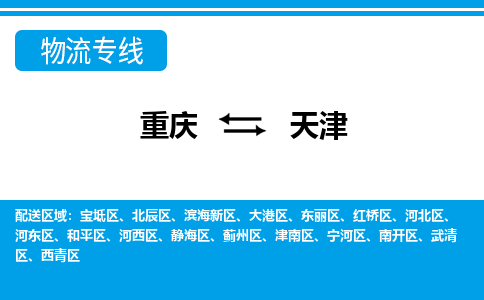 物流专线

重庆 天津

配送区域：宝坻区、北辰区、滨海新区、大港区、东丽区、红桥区、河北区、河东区、和平区、河西区、静海区、蓟州区、津南区、宁河区、南开区、武清区、西青区